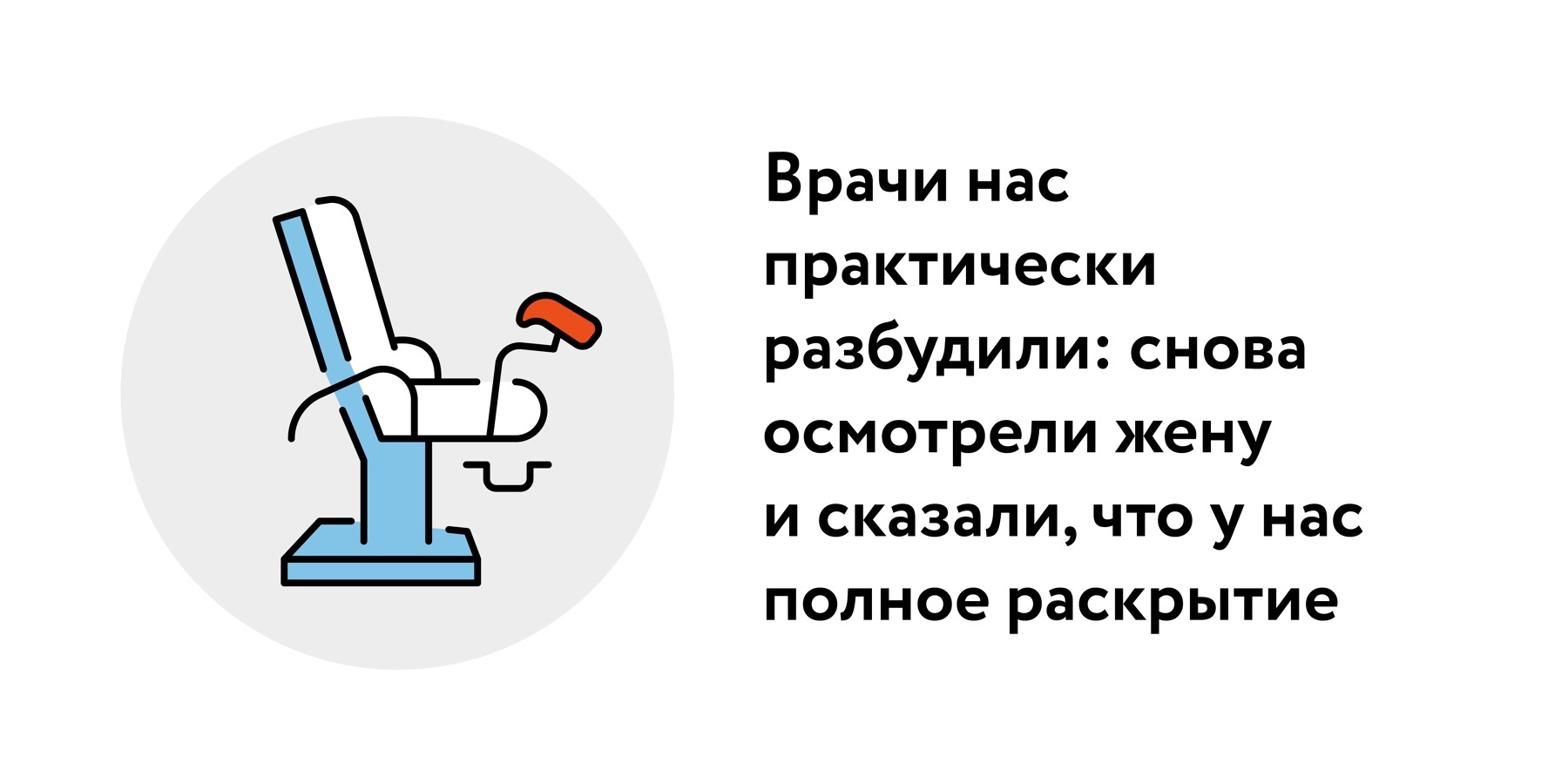 Врачи нас практически разбудили: снова осмотрели жену и сказали, что у нас полное раскрытие